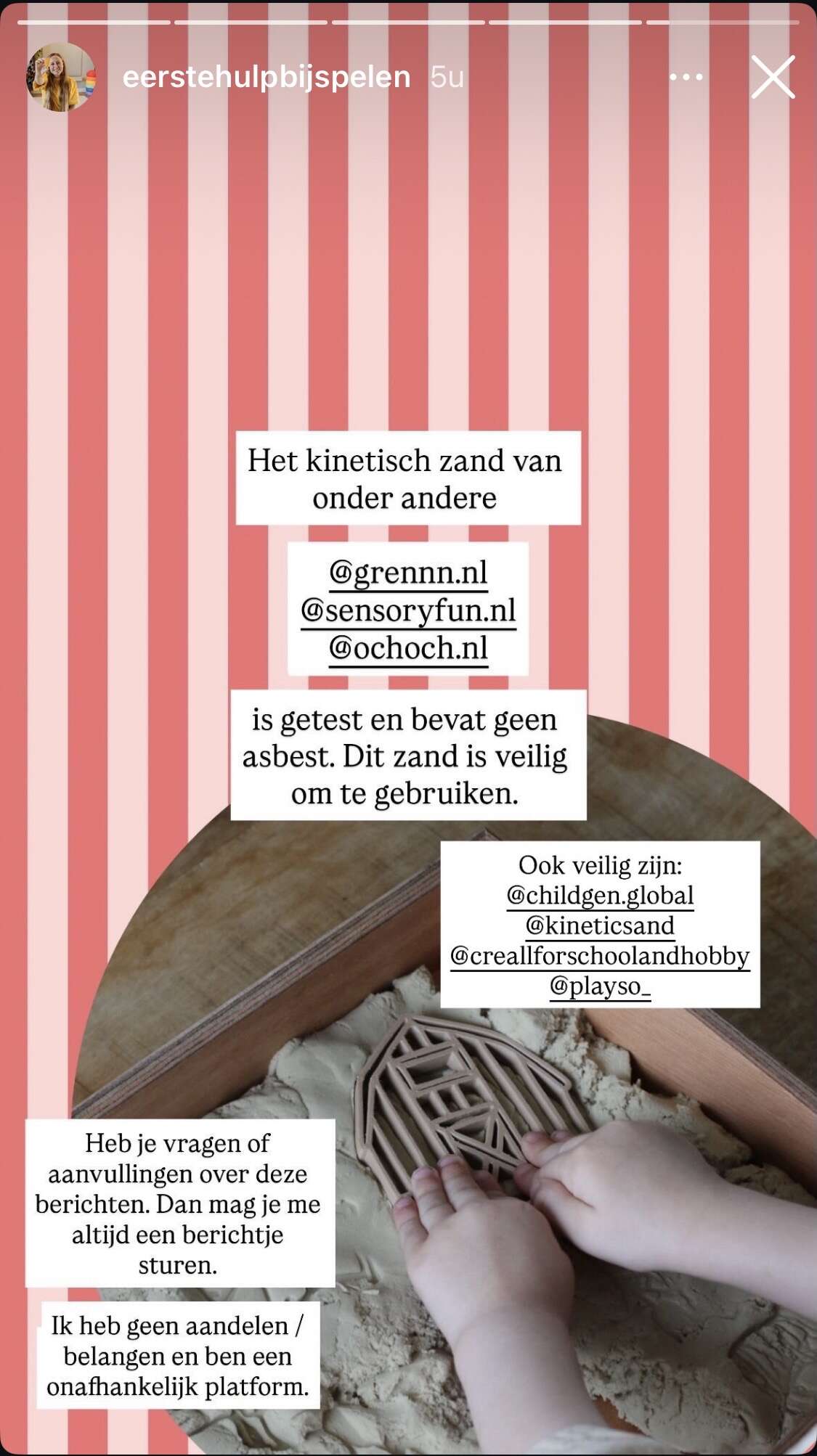 eerstehulpbijspelen 5u

Het kinetisch zand van onder andere

@grennn.nl
@sensoryfun.nl
@ochoch.nl

is getest en bevat geen asbest. Dit zand is veilig om te gebruiken.

Ook veilig zijn:
@childgen.global
@kineticsand
@creallforschoolandhobby
@playso_

Heb je vragen of aanvullingen over deze berichten. Dan mag je me altijd een berichtje sturen.

Ik heb geen aandelen / belangen en ben een onafhankelijk platform.